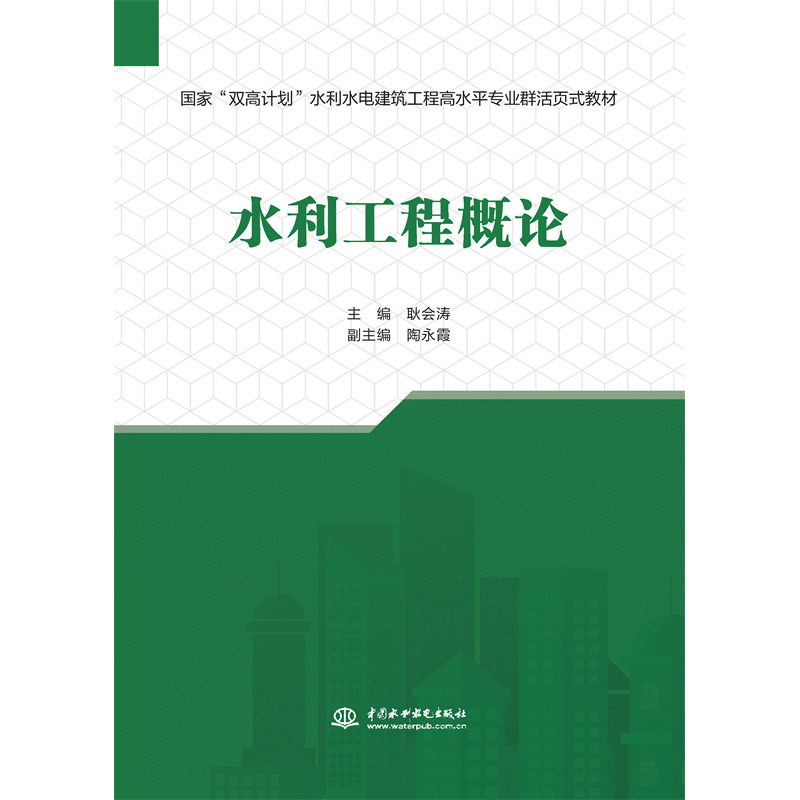 国家“双高计划”水利水电建筑工程高水平专业群活页式教材

水利工程概论

主　编　耿会涛
副主编　陶永霞

中国水利水电出版社
www.waterpub.com.cn